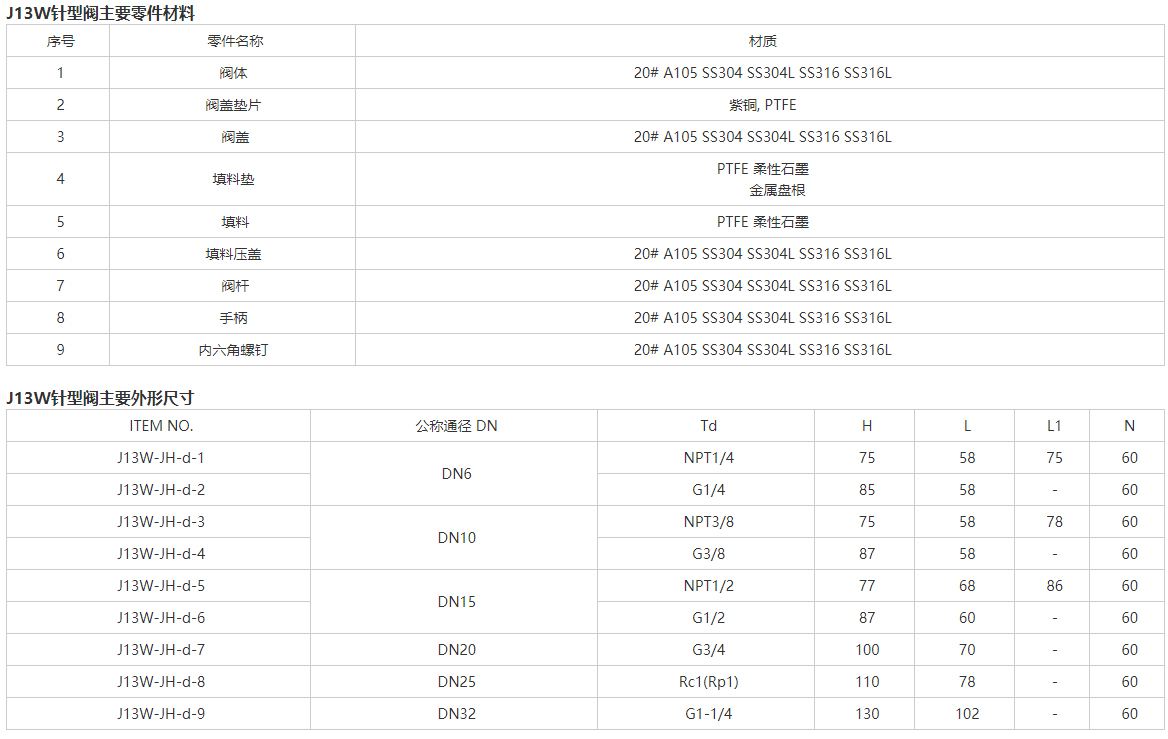 J13W针型阀主要零件材料

| 序号 | 零件名称 | 材质 |
|---|---|---|
| 1 | 阀体 | 20# A105 SS304 SS304L SS316 SS316L |
| 2 | 阀盖垫片 | 紫铜, PTFE |
| 3 | 阀盖 | 20# A105 SS304 SS304L SS316 SS316L |
| 4 | 填料垫 | PTFE 柔性石墨 金属盘根 |
| 5 | 填料 | PTFE 柔性石墨 |
| 6 | 填料压盖 | 20# A105 SS304 SS304L SS316 SS316L |
| 7 | 阀杆 | 20# A105 SS304 SS304L SS316 SS316L |
| 8 | 手柄 | 20# A105 SS304 SS304L SS316 SS316L |
| 9 | 内六角螺钉 | 20# A105 SS304 SS304L SS316 SS316L |

J13W针型阀主要外形尺寸

| ITEM NO. | 公称通径 DN | Td | H | L | L1 | N |
|---|---|---|---|---|---|---|
| J13W-JH-d-1 | DN6 | NPT1/4 | 75 | 58 | 75 | 60 |
| J13W-JH-d-2 | | G1/4 | 85 | 58 | - | 60 |
| J13W-JH-d-3 | DN10 | NPT3/8 | 75 | 58 | 78 | 60 |
| J13W-JH-d-4 | | G3/8 | 87 | 58 | - | 60 |
| J13W-JH-d-5 | DN15 | NPT1/2 | 77 | 68 | 86 | 60 |
| J13W-JH-d-6 | | G1/2 | 87 | 60 | - | 60 |
| J13W-JH-d-7 | DN20 | G3/4 | 100 | 70 | - | 60 |
| J13W-JH-d-8 | DN25 | Rc1(Rp1) | 110 | 78 | - | 60 |
| J13W-JH-d-9 | DN32 | G1-1/4 | 130 | 102 | - | 60 |